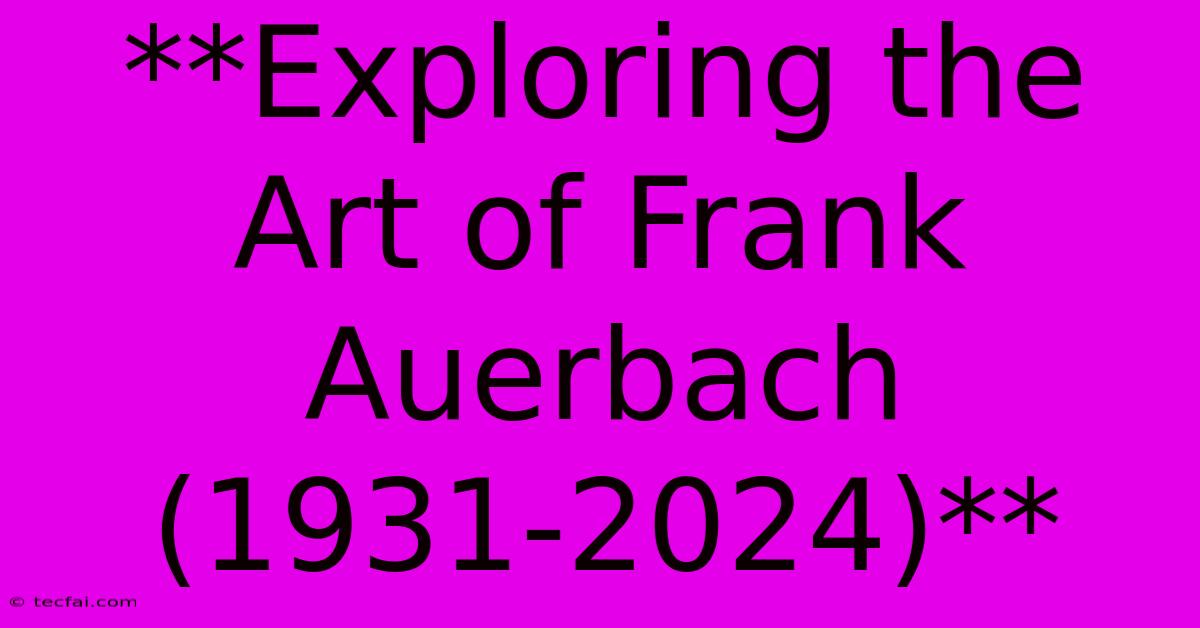 **Exploring the Art of Frank Auerbach (1931-2024)**

© tecfai.com